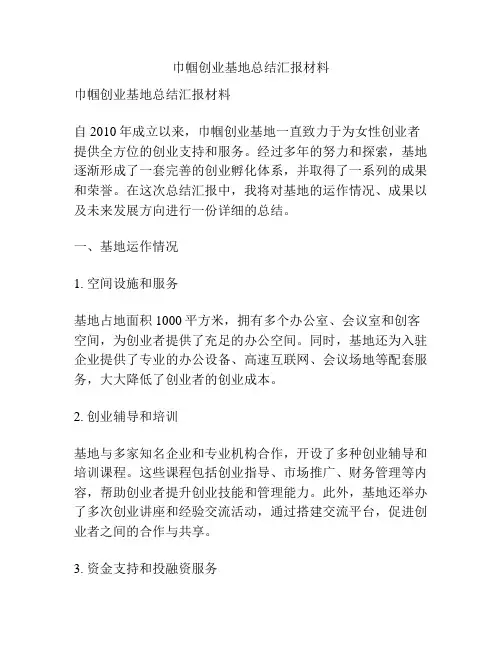 巾帼创业基地总结汇报材料

巾帼创业基地总结汇报材料

自 2010 年成立以来，巾帼创业基地一直致力于为女性创业者提供全方位的创业支持和服务。经过多年的努力和探索，基地逐渐形成了一套完善的创业孵化体系，并取得了一系列的成果和荣誉。在这次总结汇报中，我将对基地的运作情况、成果以及未来发展方向进行一份详细的总结。

一、基地运作情况

1. 空间设施和服务

基地占地面积 1000 平方米，拥有多个办公室、会议室和创客空间，为创业者提供了充足的办公空间。同时，基地还为入驻企业提供了专业的办公设备、高速互联网、会议场地等配套服务，大大降低了创业者的创业成本。

2. 创业辅导和培训

基地与多家知名企业和专业机构合作，开设了多种创业辅导和培训课程。这些课程包括创业指导、市场推广、财务管理等内容，帮助创业者提升创业技能和管理能力。此外，基地还举办了多次创业讲座和经验交流活动，通过搭建交流平台，促进创业者之间的合作与共享。

3. 资金支持和投融资服务